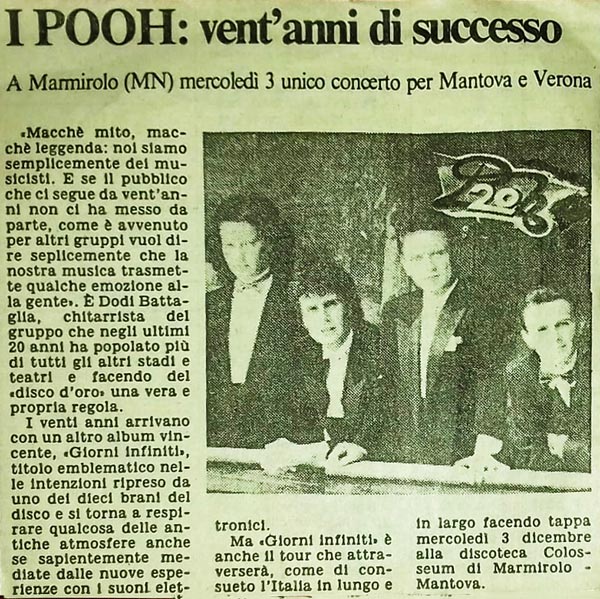 I POOH: vent'anni di successo

A Marmirolo (MN) mercoledì 3 unico concerto per Mantova e Verona

«Macchè mito, macchè leggenda: noi siamo semplicemente dei musicisti. E se il pubblico che ci segue da vent'anni non ci ha messo da parte, come è avvenuto per altri gruppi vuol dire seplicemente che la nostra musica trasmette qualche emozione alla gente». È Dodi Battaglia, chitarrista del gruppo che negli ultimi 20 anni ha popolato più di tutti gli altri stadi e teatri e facendo del «disco d'oro» una vera e propria regola.

I venti anni arrivano con un altro album vincente, «Giorni infiniti», titolo emblematico nelle intenzioni ripreso da uno dei dieci brani del disco e si torna a respirare qualcosa delle antiche atmosfere anche se sapientemente mediate dalle nuove esperienze con i suoni elettronici.

Ma «Giorni infiniti» è anche il tour che attraverserà, come di consueto l'Italia in lungo e in largo facendo tappa mercoledì 3 dicembre alla discoteca Colosseum di Marmirolo - Mantova.

20